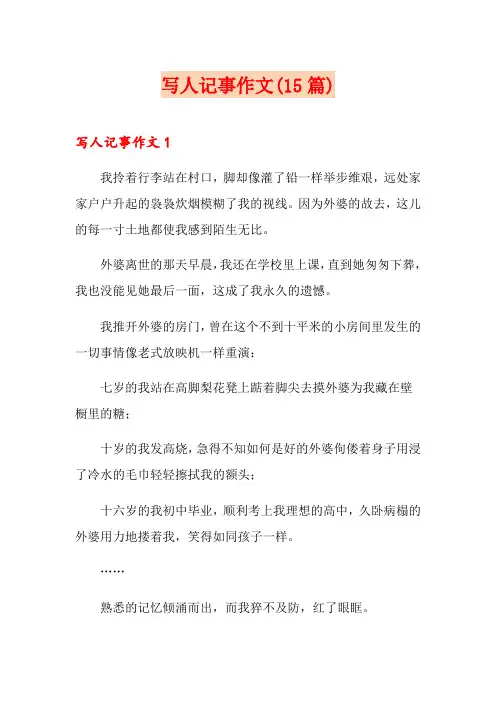 写人记事作文(15篇)

写人记事作文1

我拎着行李站在村口，脚却像灌了铅一样举步维艰，远处家家户户升起的袅袅炊烟模糊了我的视线。因为外婆的故去，这儿的每一寸土地都使我感到陌生无比。

外婆离世的那天早晨，我还在学校里上课，直到她匆匆下葬，我也没能见她最后一面，这成了我永久的遗憾。

我推开外婆的房门，曾在这个不到十平米的小房间里发生的一切事情像老式放映机一样重演：

七岁的我站在高脚梨花凳上踮着脚尖去摸外婆为我藏在壁橱里的糖；

十岁的我发高烧，急得不知如何是好的外婆佝偻着身子用浸了冷水的毛巾轻轻擦拭我的额头；

十六岁的我初中毕业，顺利考上我理想的高中，久卧病榻的外婆用力地搂着我，笑得如同孩子一样。

……

熟悉的记忆倾涌而出，而我猝不及防，红了眼眶。